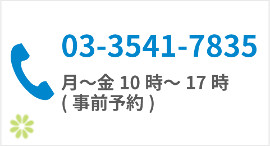 03-3541-7835

月～金 10 時～ 17 時
( 事前予約 )